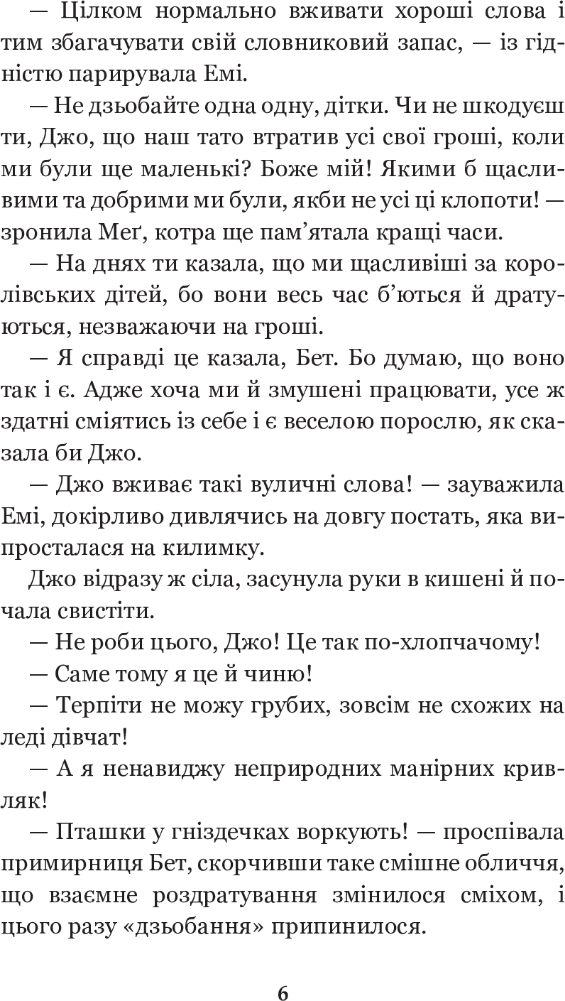 — Цілком нормально вживати хороші слова і тим збагачувати свій словниковий запас, — із гідністю парирувала Емі.

— Не дзьобайте одна одну, дітки. Чи не шкодуєш ти, Джо, що наш тато втратив усі свої гроші, коли ми були ще маленькі? Боже мій! Якими б щасливими та добрими ми були, якби не усі ці клопоти! — зронила Меґ, котра ще пам'ятала кращі часи.

— На днях ти казала, що ми щасливіші за королівських дітей, бо вони весь час б'ються й дратуються, незважаючи на гроші.

— Я справді це казала, Бет. Бо думаю, що воно так і є. Адже хоча ми й змушені працювати, усе ж здатні сміятись із себе і є веселою порослю, як сказала би Джо.

— Джо вживає такі вуличні слова! — зауважила Емі, докірливо дивлячись на довгу постать, яка випросталася на килимку.

Джо відразу ж сіла, засунула руки в кишені й почала свистіти.

— Не роби цього, Джо! Це так по-хлопчачому!

— Саме тому я це й чиню!

— Терпіти не можу грубих, зовсім не схожих на леді дівчат!

— А я ненавиджу неприродних манірних кривляк!

— Пташки у гніздечках воркують! — проспівала примирниця Бет, скорчивши таке смішне обличчя, що взаємне роздратування змінилося сміхом, і цього разу «дзьобання» припинилося.

6